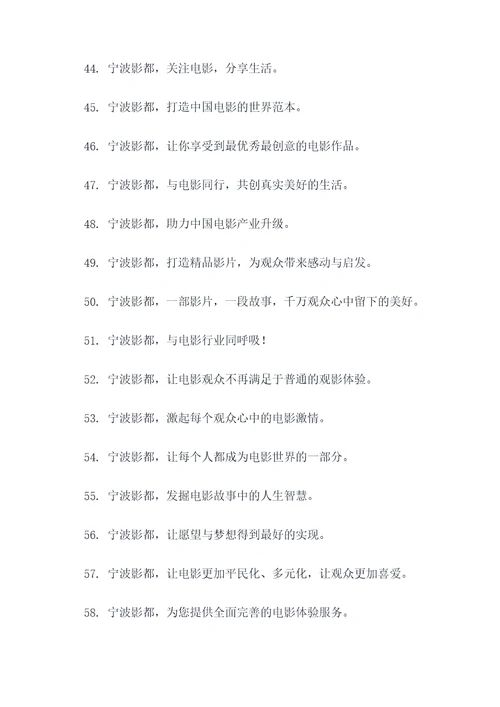 44. 宁波影都，关注电影，分享生活。

45. 宁波影都，打造中国电影的世界范本。

46. 宁波影都，让你享受到最优秀最创意的电影作品。

47. 宁波影都，与电影同行，共创真实美好的生活。

48. 宁波影都，助力中国电影产业升级。

49. 宁波影都，打造精品影片，为观众带来感动与启发。

50. 宁波影都，一部影片，一段故事，千万观众心中留下的美好。

51. 宁波影都，与电影行业同呼吸！

52. 宁波影都，让电影观众不再满足于普通的观影体验。

53. 宁波影都，激起每个观众心中的电影激情。

54. 宁波影都，让每个人都成为电影世界的一部分。

55. 宁波影都，发掘电影故事中的人生智慧。

56. 宁波影都，让愿望与梦想得到最好的实现。

57. 宁波影都，让电影更加平民化、多元化，让观众更加喜爱。

58. 宁波影都，为您提供全面完善的电影体验服务。